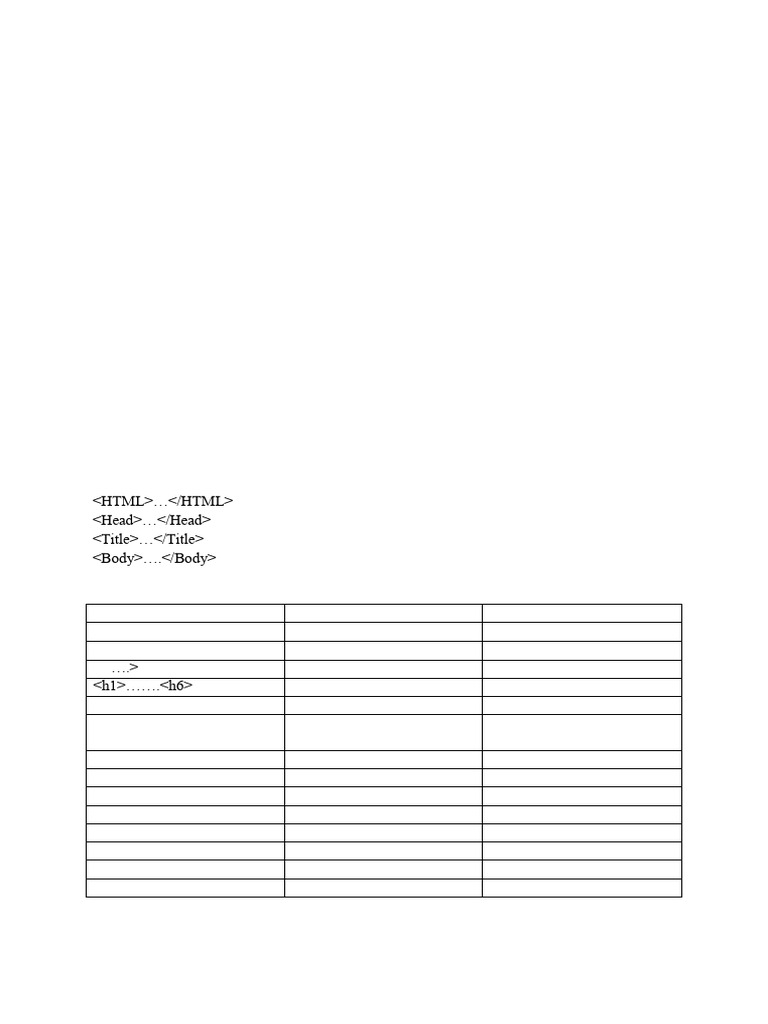 <HTML>…</HTML>
<Head>…</Head>
<Title>…</Title>
<Body>….</Body>

| | | |
|---|---|---|
| | | |
| | | |
| ….> | | |
| <h1>…….<h6> | | |
| | | |
| | | |
| | | |
| | | |
| | | |
| | | |
| | | |
| | | |
| | | |
| | | |